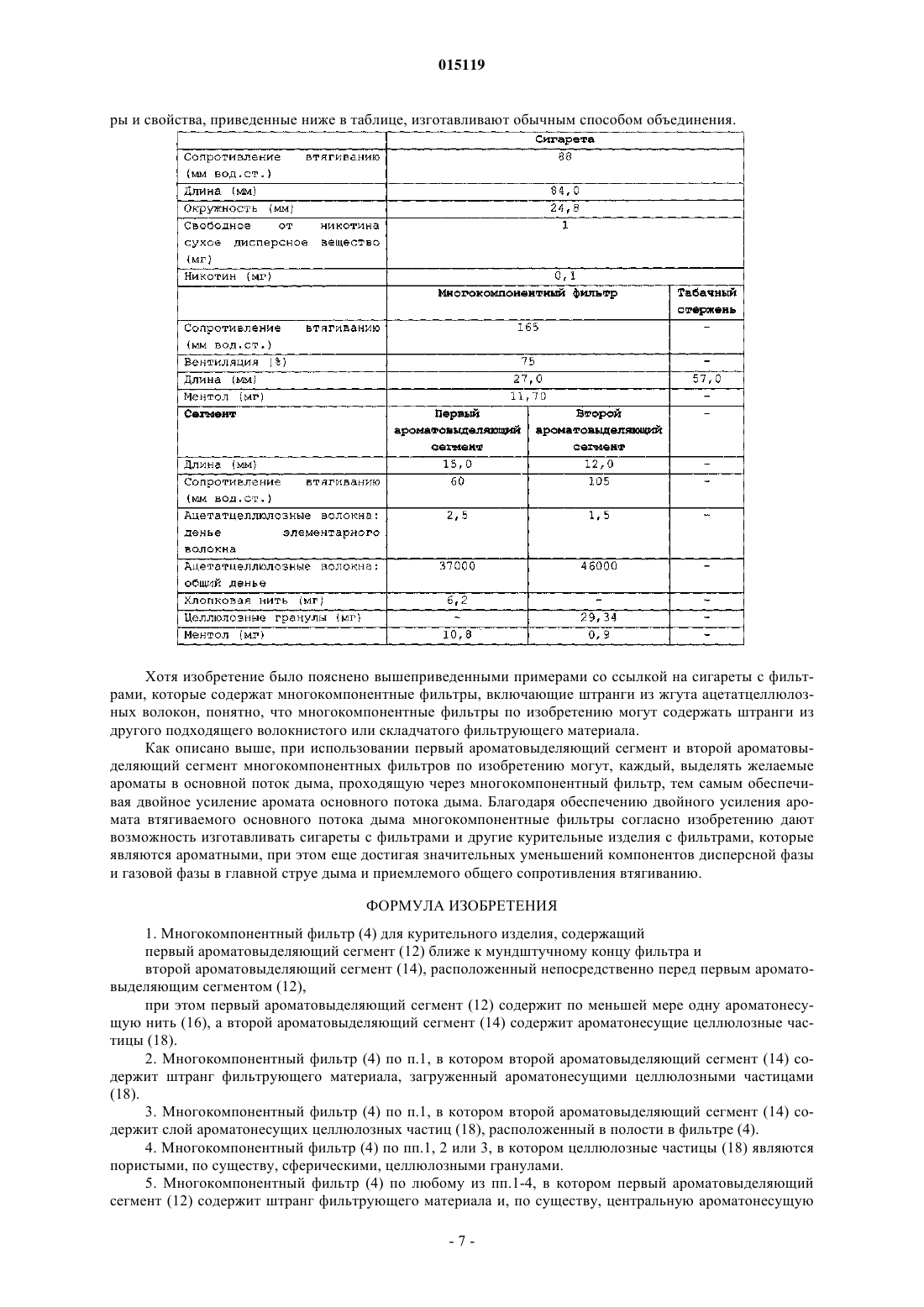 015119

ры и свойства, приведенные ниже в таблице, изготавливают обычным способом объединения.

| | Сигарета | | |
|---|---|---|---|
| Сопротивление втягиванию (мм вод.ст.) | 88 | | |
| Длина (мм) | 84,0 | | |
| Окружность (мм) | 24,8 | | |
| Свободное от никотина сухое дисперсное вещество (мг) | 1 | | |
| Никотин (мг) | 0,1 | | |
| | Многокомпонентный фильтр | | Табачный стержень |
| Сопротивление втягиванию (мм вод.ст.) | 165 | | - |
| Вентиляция (%) | 75 | | - |
| Длина (мм) | 27,0 | | 57,0 |
| Ментол (мг) | 11,70 | | - |
| Сегмент | Первый ароматовыделяющий сегмент | Второй ароматовыделяющий сегмент | - |
| Длина (мм) | 15,0 | 12,0 | - |
| Сопротивление втягиванию (мм вод.ст.) | 60 | 105 | - |
| Ацетатцеллюлозные волокна: денье элементарного волокна | 2,5 | 1,5 | - |
| Ацетатцеллюлозные волокна: общий денье | 37000 | 46000 | - |
| Хлопковая нить (мг) | 6,2 | - | - |
| Целлюлозные гранулы (мг) | - | 29,34 | - |
| Ментол (мг) | 10,8 | 0,9 | - |

Хотя изобретение было пояснено вышеприведенными примерами со ссылкой на сигареты с фильтрами, которые содержат многокомпонентные фильтры, включающие штранги из жгута ацетатцеллюлозных волокон, понятно, что многокомпонентные фильтры по изобретению могут содержать штранги из другого подходящего волокнистого или складчатого фильтрующего материала.

Как описано выше, при использовании первый ароматовыделяющий сегмент и второй ароматовыделяющий сегмент многокомпонентных фильтров по изобретению могут, каждый, выделять желаемые ароматы в основной поток дыма, проходящую через многокомпонентный фильтр, тем самым обеспечивая двойное усиление аромата основного потока дыма. Благодаря обеспечению двойного усиления аромата втягиваемого основного потока дыма многокомпонентные фильтры согласно изобретению дают возможность изготавливать сигареты с фильтрами и другие курительные изделия с фильтрами, которые являются ароматными, при этом еще достигая значительных уменьшений компонентов дисперсной фазы и газовой фазы в главной струе дыма и приемлемого общего сопротивления втягиванию.

ФОРМУЛА ИЗОБРЕТЕНИЯ

1. Многокомпонентный фильтр (4) для курительного изделия, содержащий

первый ароматовыделяющий сегмент (12) ближе к мундштучному концу фильтра и

второй ароматовыделяющий сегмент (14), расположенный непосредственно перед первым ароматовыделяющим сегментом (12),

при этом первый ароматовыделяющий сегмент (12) содержит по меньшей мере одну ароматонесущую нить (16), а второй ароматовыделяющий сегмент (14) содержит ароматонесущие целлюлозные частицы (18).

2. Многокомпонентный фильтр (4) по п.1, в котором второй ароматовыделяющий сегмент (14) содержит штранг фильтрующего материала, загруженный ароматонесущими целлюлозными частицами (18).

3. Многокомпонентный фильтр (4) по п.1, в котором второй ароматовыделяющий сегмент (14) содержит слой ароматонесущих целлюлозных частиц (18), расположенный в полости в фильтре (4).

4. Многокомпонентный фильтр (4) по пп.1, 2 или 3, в котором целлюлозные частицы (18) являются пористыми, по существу, сферическими, целлюлозными гранулами.

5. Многокомпонентный фильтр (4) по любому из пп.1-4, в котором первый ароматовыделяющий сегмент (12) содержит штранг фильтрующего материала и, по существу, центральную ароматонесущую

- 7 -